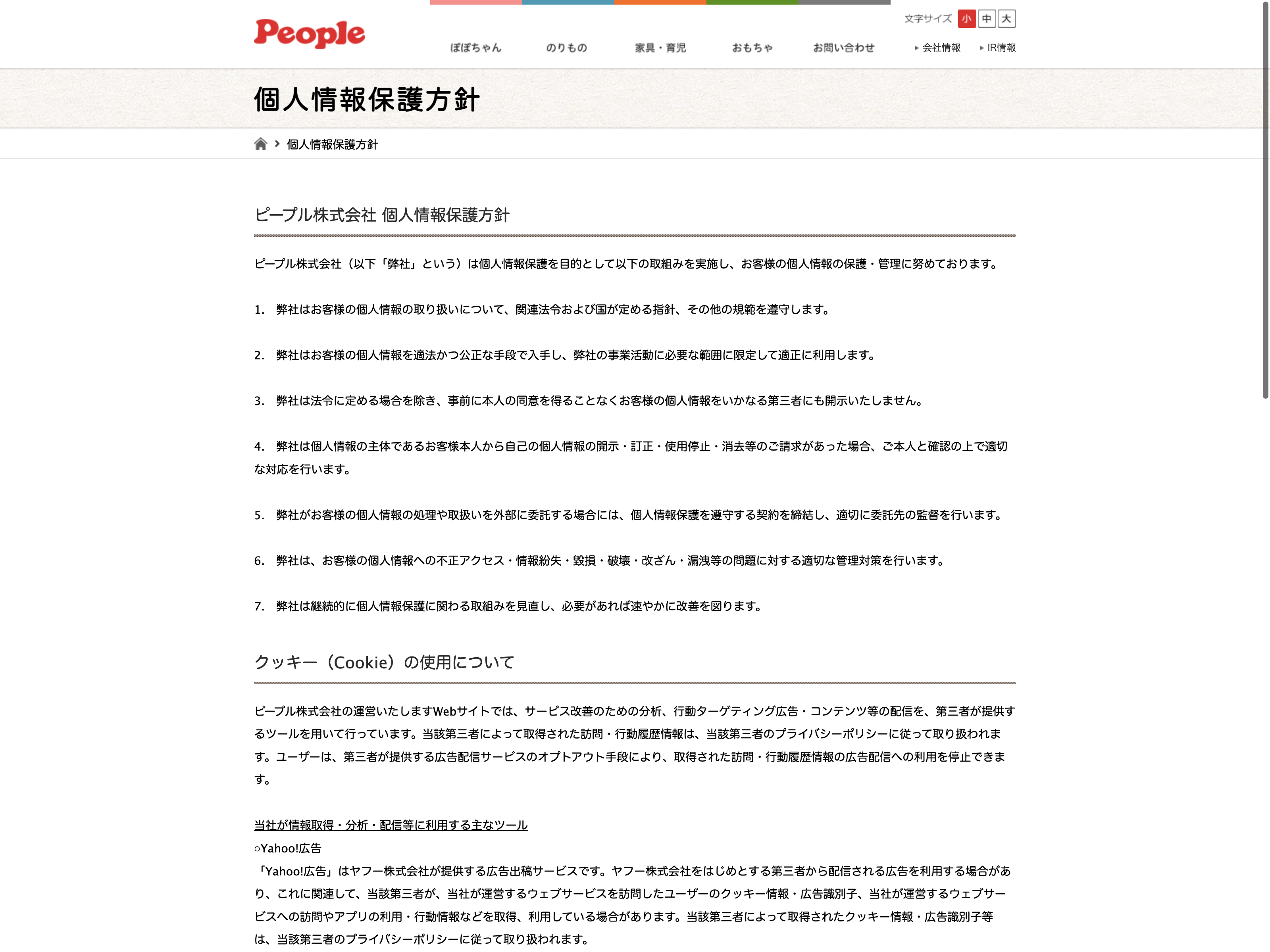 People

文字サイズ 小 中 大

ぽぽちゃん　のりもの　家具・育児　おもちゃ　お問い合わせ　会社情報　IR情報

個人情報保護方針

個人情報保護方針

ピープル株式会社 個人情報保護方針

ピープル株式会社（以下「弊社」という）は個人情報保護を目的として以下の取組みを実施し、お客様の個人情報の保護・管理に努めております。

1.　弊社はお客様の個人情報の取り扱いについて、関連法令および国が定める指針、その他の規範を遵守します。

2.　弊社はお客様の個人情報を適法かつ公正な手段で入手し、弊社の事業活動に必要な範囲に限定して適正に利用します。

3.　弊社は法令に定める場合を除き、事前に本人の同意を得ることなくお客様の個人情報をいかなる第三者にも開示いたしません。

4.　弊社は個人情報の主体であるお客様本人から自己の個人情報の開示・訂正・使用停止・消去等のご請求があった場合、ご本人と確認の上で適切な対応を行います。

5.　弊社がお客様の個人情報の処理や取扱いを外部に委託する場合には、個人情報保護を遵守する契約を締結し、適切に委託先の監督を行います。

6.　弊社は、お客様の個人情報への不正アクセス・情報紛失・毀損・破壊・改ざん・漏洩等の問題に対する適切な管理対策を行います。

7.　弊社は継続的に個人情報保護に関わる取組みを見直し、必要があれば速やかに改善を図ります。

クッキー（Cookie）の使用について

ピープル株式会社の運営いたしますWebサイトでは、サービス改善のための分析、行動ターゲティング広告・コンテンツ等の配信を、第三者が提供するツールを用いて行っています。当該第三者によって取得された訪問・行動履歴情報は、当該第三者のプライバシーポリシーに従って取り扱われます。ユーザーは、第三者が提供する広告配信サービスのオプトアウト手段により、取得された訪問・行動履歴情報の広告配信への利用を停止できます。

当社が情報取得・分析・配信等に利用する主なツール
○Yahoo!広告
「Yahoo!広告」はヤフー株式会社が提供する広告出稿サービスです。ヤフー株式会社をはじめとする第三者から配信される広告を利用する場合があり、これに関連して、当該第三者が、当社が運営するウェブサービスを訪問したユーザーのクッキー情報・広告識別子、当社が運営するウェブサービスへの訪問やアプリの利用・行動情報などを取得、利用している場合があります。当該第三者によって取得されたクッキー情報・広告識別子等は、当該第三者のプライバシーポリシーに従って取り扱われます。